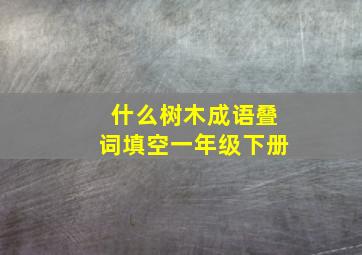 什么树木成语叠词填空一年级下册